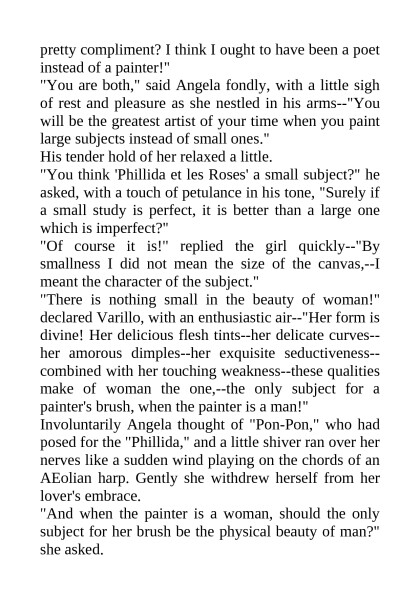 pretty compliment? I think I ought to have been a poet instead of a painter!"
"You are both," said Angela fondly, with a little sigh of rest and pleasure as she nestled in his arms--"You will be the greatest artist of your time when you paint large subjects instead of small ones."
His tender hold of her relaxed a little.
"You think 'Phillida et les Roses' a small subject?" he asked, with a touch of petulance in his tone, "Surely if a small study is perfect, it is better than a large one which is imperfect?"
"Of course it is!" replied the girl quickly--"By smallness I did not mean the size of the canvas,--I meant the character of the subject."
"There is nothing small in the beauty of woman!" declared Varillo, with an enthusiastic air--"Her form is divine! Her delicious flesh tints--her delicate curves--her amorous dimples--her exquisite seductiveness--combined with her touching weakness--these qualities make of woman the one,--the only subject for a painter's brush, when the painter is a man!"
Involuntarily Angela thought of "Pon-Pon," who had posed for the "Phillida," and a little shiver ran over her nerves like a sudden wind playing on the chords of an AEolian harp. Gently she withdrew herself from her lover's embrace.
"And when the painter is a woman, should the only subject for her brush be the physical beauty of man?" she asked.